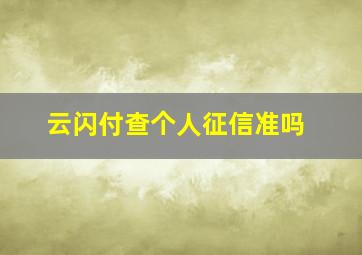 云闪付查个人征信准吗